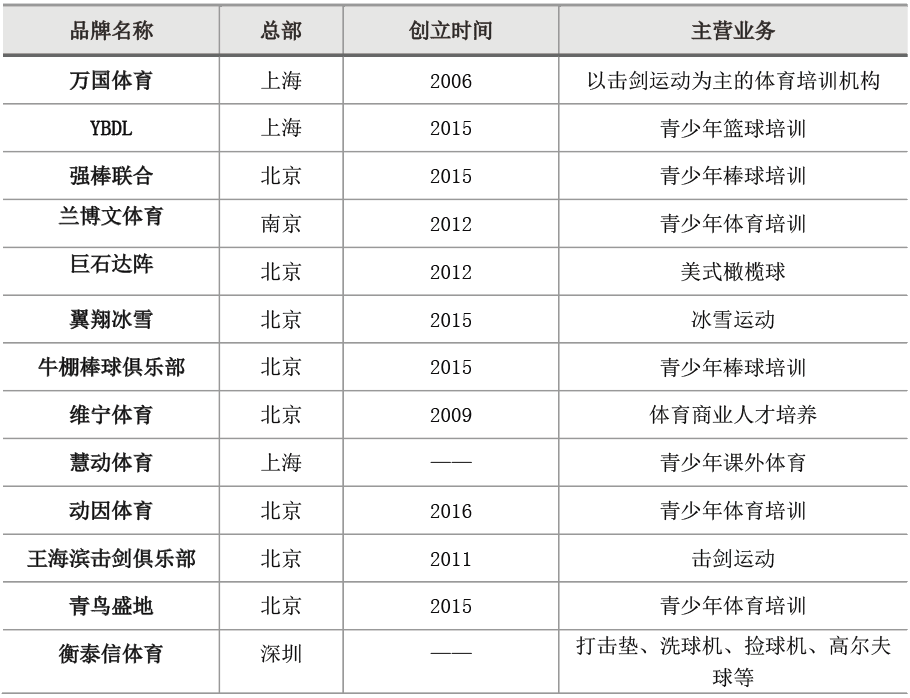 | 品牌名称 | 总部 | 创立时间 | 主营业务 |
|---|---|---|---|
| 万国体育 | 上海 | 2006 | 以击剑运动为主的体育培训机构 |
| YBDL | 上海 | 2015 | 青少年篮球培训 |
| 强棒联合 | 北京 | 2015 | 青少年棒球培训 |
| 兰博文体育 | 南京 | 2012 | 青少年体育培训 |
| 巨石达阵 | 北京 | 2012 | 美式橄榄球 |
| 翼翔冰雪 | 北京 | 2015 | 冰雪运动 |
| 牛棚棒球俱乐部 | 北京 | 2015 | 青少年棒球培训 |
| 维宁体育 | 北京 | 2009 | 体育商业人才培养 |
| 慧动体育 | 上海 | —— | 青少年课外体育 |
| 动因体育 | 北京 | 2016 | 青少年体育培训 |
| 王海滨击剑俱乐部 | 北京 | 2011 | 击剑运动 |
| 青鸟盛地 | 北京 | 2015 | 青少年体育培训 |
| 衡泰信体育 | 深圳 | —— | 打击垫、洗球机、捡球机、高尔夫球等 |